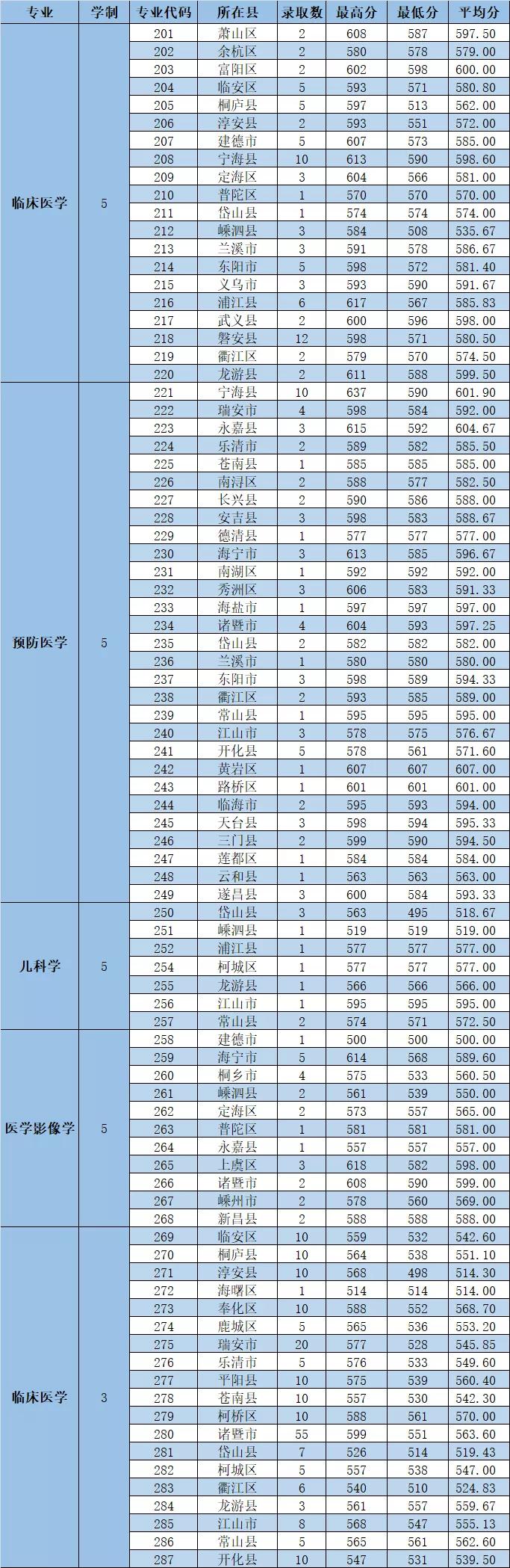 | 专业 | 学制 | 专业代码 | 所在县 | 录取数 | 最高分 | 最低分 | 平均分 |
|---|---|---|---|---|---|---|---|
| 临床医学 | 5 | 201 | 萧山区 | 2 | 608 | 587 | 597.50 |
| | | 202 | 余杭区 | 2 | 580 | 578 | 579.00 |
| | | 203 | 富阳区 | 2 | 602 | 598 | 600.00 |
| | | 204 | 临安区 | 5 | 593 | 571 | 580.80 |
| | | 205 | 桐庐县 | 5 | 597 | 513 | 562.00 |
| | | 206 | 淳安县 | 2 | 593 | 551 | 572.00 |
| | | 207 | 建德市 | 5 | 607 | 573 | 585.00 |
| | | 208 | 宁海县 | 10 | 613 | 590 | 598.60 |
| | | 209 | 定海区 | 3 | 604 | 566 | 581.00 |
| | | 210 | 普陀区 | 1 | 570 | 570 | 570.00 |
| | | 211 | 岱山县 | 1 | 574 | 574 | 574.00 |
| | | 212 | 嵊泗县 | 3 | 584 | 508 | 535.67 |
| | | 213 | 兰溪市 | 3 | 591 | 578 | 586.67 |
| | | 214 | 东阳市 | 5 | 598 | 572 | 581.40 |
| | | 215 | 义乌市 | 3 | 593 | 590 | 591.67 |
| | | 216 | 浦江县 | 6 | 617 | 567 | 585.83 |
| | | 217 | 武义县 | 2 | 600 | 596 | 598.00 |
| | | 218 | 磐安县 | 12 | 598 | 571 | 580.50 |
| | | 219 | 衢江区 | 2 | 579 | 570 | 574.50 |
| | | 220 | 龙游县 | 2 | 611 | 588 | 599.50 |
| 预防医学 | 5 | 221 | 宁海县 | 10 | 637 | 590 | 601.90 |
| | | 222 | 瑞安市 | 4 | 598 | 584 | 592.00 |
| | | 223 | 永嘉县 | 3 | 615 | 592 | 604.67 |
| | | 224 | 乐清市 | 2 | 589 | 582 | 585.50 |
| | | 225 | 苍南县 | 1 | 585 | 585 | 585.00 |
| | | 226 | 南浔区 | 2 | 588 | 577 | 582.50 |
| | | 227 | 长兴县 | 2 | 590 | 586 | 588.00 |
| | | 228 | 安吉县 | 3 | 598 | 583 | 588.67 |
| | | 229 | 德清县 | 1 | 577 | 577 | 577.00 |
| | | 230 | 海宁市 | 3 | 613 | 585 | 596.67 |
| | | 231 | 南湖区 | 1 | 592 | 592 | 592.00 |
| | | 232 | 秀洲区 | 3 | 606 | 583 | 591.33 |
| | | 233 | 海盐市 | 1 | 597 | 597 | 597.00 |
| | | 234 | 诸暨市 | 4 | 604 | 593 | 597.25 |
| | | 235 | 岱山县 | 2 | 582 | 582 | 582.00 |
| | | 236 | 兰溪市 | 1 | 580 | 580 | 580.00 |
| | | 237 | 东阳市 | 3 | 598 | 589 | 594.33 |
| | | 238 | 衢江区 | 2 | 593 | 585 | 589.00 |
| | | 239 | 常山县 | 1 | 595 | 595 | 595.00 |
| | | 240 | 江山市 | 3 | 578 | 575 | 576.67 |
| | | 241 | 开化县 | 5 | 578 | 561 | 571.60 |
| | | 242 | 黄岩区 | 1 | 607 | 607 | 607.00 |
| | | 243 | 路桥区 | 1 | 601 | 601 | 601.00 |
| | | 244 | 临海市 | 2 | 595 | 593 | 594.00 |
| | | 245 | 天台县 | 3 | 598 | 594 | 595.33 |
| | | 246 | 三门县 | 2 | 599 | 590 | 594.50 |
| | | 247 | 莲都区 | 1 | 584 | 584 | 584.00 |
| | | 248 | 云和县 | 1 | 563 | 563 | 563.00 |
| | | 249 | 遂昌县 | 3 | 600 | 584 | 593.33 |
| 儿科学 | 5 | 250 | 岱山县 | 3 | 563 | 495 | 518.67 |
| | | 251 | 嵊泗县 | 1 | 519 | 519 | 519.00 |
| | | 252 | 浦江县 | 1 | 577 | 577 | 577.00 |
| | | 254 | 柯城区 | 1 | 577 | 577 | 577.00 |
| | | 255 | 龙游县 | 1 | 566 | 566 | 566.00 |
| | | 256 | 江山市 | 1 | 595 | 595 | 595.00 |
| | | 257 | 常山县 | 2 | 574 | 571 | 572.50 |
| 医学影像学 | 5 | 258 | 建德市 | 1 | 500 | 500 | 500.00 |
| | | 259 | 海宁市 | 5 | 614 | 568 | 589.60 |
| | | 260 | 桐乡市 | 4 | 575 | 533 | 560.50 |
| | | 261 | 嵊泗县 | 2 | 561 | 539 | 550.00 |
| | | 262 | 定海区 | 2 | 573 | 557 | 565.00 |
| | | 263 | 普陀区 | 1 | 581 | 581 | 581.00 |
| | | 264 | 永嘉县 | 1 | 557 | 557 | 557.00 |
| | | 265 | 上虞区 | 3 | 618 | 582 | 598.00 |
| | | 266 | 诸暨市 | 2 | 608 | 590 | 599.00 |
| | | 267 | 嵊州市 | 2 | 578 | 560 | 569.00 |
| | | 268 | 新昌县 | 2 | 588 | 588 | 588.00 |
| 临床医学 | 3 | 269 | 临安区 | 10 | 559 | 532 | 542.60 |
| | | 270 | 桐庐县 | 10 | 564 | 538 | 551.10 |
| | | 271 | 淳安县 | 10 | 568 | 498 | 514.30 |
| | | 272 | 海曙区 | 1 | 514 | 514 | 514.00 |
| | | 273 | 奉化区 | 10 | 588 | 552 | 568.70 |
| | | 274 | 鹿城区 | 5 | 565 | 536 | 553.20 |
| | | 275 | 瑞安市 | 20 | 577 | 528 | 545.85 |
| | | 276 | 乐清市 | 5 | 576 | 533 | 549.60 |
| | | 277 | 平阳县 | 10 | 575 | 539 | 560.40 |
| | | 278 | 苍南县 | 10 | 557 | 530 | 542.30 |
| | | 279 | 柯桥区 | 10 | 588 | 561 | 570.00 |
| | | 280 | 诸暨市 | 55 | 599 | 551 | 563.60 |
| | | 281 | 岱山县 | 7 | 526 | 514 | 519.43 |
| | | 282 | 柯城区 | 5 | 557 | 538 | 547.00 |
| | | 283 | 衢江区 | 6 | 540 | 510 | 524.83 |
| | | 284 | 龙游县 | 3 | 561 | 557 | 559.67 |
| | | 285 | 江山市 | 8 | 568 | 547 | 555.13 |
| | | 286 | 常山县 | 5 | 565 | 561 | 562.60 |
| | | 287 | 开化县 | 10 | 547 | 531 | 539.50 |